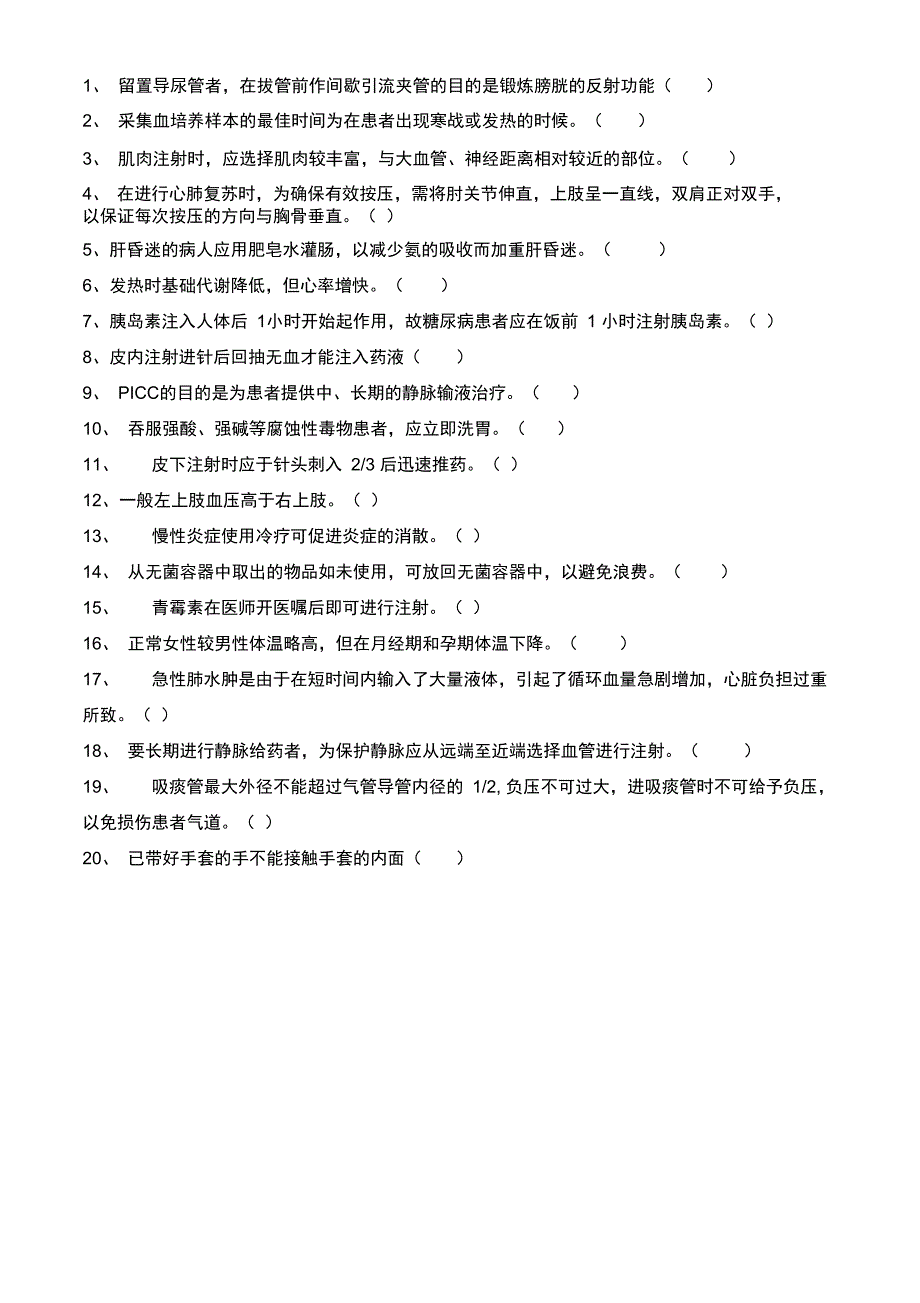 1、 留置导尿管者，在拔管前作间歇引流夹管的目的是锻炼膀胱的反射功能（ ）

2、 采集血培养样本的最佳时间为在患者出现寒战或发热的时候。（ ）

3、 肌肉注射时，应选择肌肉较丰富，与大血管、神经距离相对较近的部位。（ ）

4、 在进行心肺复苏时，为确保有效按压，需将肘关节伸直，上肢呈一直线，双肩正对双手，以保证每次按压的方向与胸骨垂直。（ ）

5、肝昏迷的病人应用肥皂水灌肠，以减少氨的吸收而加重肝昏迷。（ ）

6、发热时基础代谢降低，但心率增快。（ ）

7、胰岛素注入人体后 1小时开始起作用，故糖尿病患者应在饭前 1 小时注射胰岛素。（ ）

8、皮内注射进针后回抽无血才能注入药液（ ）

9、 PICC的目的是为患者提供中、长期的静脉输液治疗。（ ）

10、 吞服强酸、强碱等腐蚀性毒物患者，应立即洗胃。（ ）

11、 皮下注射时应于针头刺入 2/3 后迅速推药。（ ）

12、一般左上肢血压高于右上肢。（ ）

13、 慢性炎症使用冷疗可促进炎症的消散。（ ）

14、 从无菌容器中取出的物品如未使用，可放回无菌容器中，以避免浪费。（ ）

15、 青霉素在医师开医嘱后即可进行注射。（ ）

16、 正常女性较男性体温略高，但在月经期和孕期体温下降。（ ）

17、 急性肺水肿是由于在短时间内输入了大量液体，引起了循环血量急剧增加，心脏负担过重所致。（ ）

18、 要长期进行静脉给药者，为保护静脉应从远端至近端选择血管进行注射。（ ）

19、 吸痰管最大外径不能超过气管导管内径的 1/2, 负压不可过大，进吸痰管时不可给予负压，以免损伤患者气道。（ ）

20、 已带好手套的手不能接触手套的内面（ ）